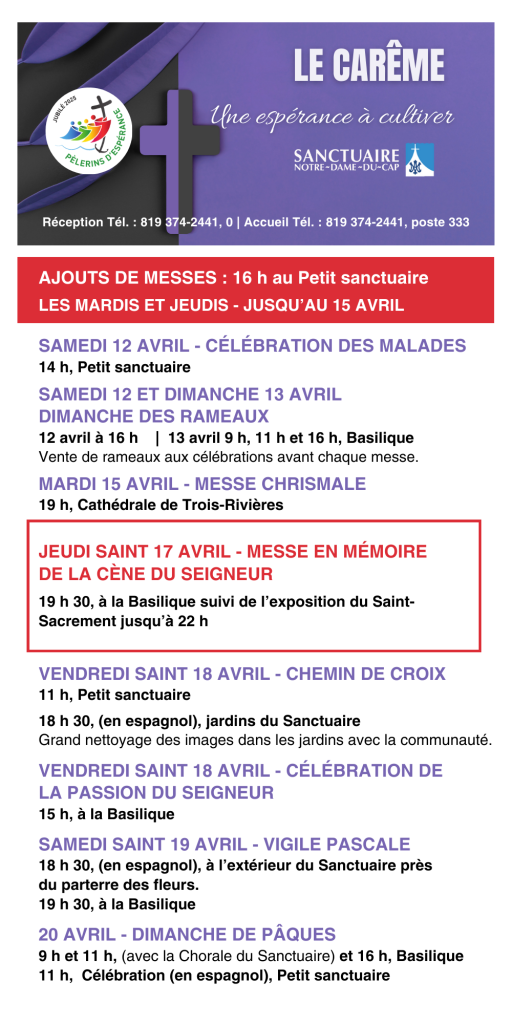 JUBILÉ 2025
PÈLERINS D'ESPÉRANCE

LE CARÊME

Une espérance à cultiver

SANCTUAIRE NOTRE-DAME-DU-CAP

Réception Tél. : 819 374-2441, 0 | Accueil Tél. : 819 374-2441, poste 333

AJOUTS DE MESSES : 16 h au Petit sanctuaire
LES MARDIS ET JEUDIS - JUSQU'AU 15 AVRIL

SAMEDI 12 AVRIL - CÉLÉBRATION DES MALADES
14 h, Petit sanctuaire

SAMEDI 12 ET DIMANCHE 13 AVRIL
DIMANCHE DES RAMEAUX
12 avril à 16 h | 13 avril 9 h, 11 h et 16 h, Basilique
Vente de rameaux aux célébrations avant chaque messe.

MARDI 15 AVRIL - MESSE CHRISMALE
19 h, Cathédrale de Trois-Rivières

JEUDI SAINT 17 AVRIL - MESSE EN MÉMOIRE DE LA CÈNE DU SEIGNEUR
19 h 30, à la Basilique suivi de l'exposition du Saint-Sacrement jusqu'à 22 h

VENDREDI SAINT 18 AVRIL - CHEMIN DE CROIX
11 h, Petit sanctuaire

18 h 30, (en espagnol), jardins du Sanctuaire
Grand nettoyage des images dans les jardins avec la communauté.

VENDREDI SAINT 18 AVRIL - CÉLÉBRATION DE LA PASSION DU SEIGNEUR
15 h, à la Basilique

SAMEDI SAINT 19 AVRIL - VIGILE PASCALE
18 h 30, (en espagnol), à l'extérieur du Sanctuaire près du parterre des fleurs.
19 h 30, à la Basilique

20 AVRIL - DIMANCHE DE PÂQUES
9 h et 11 h, (avec la Chorale du Sanctuaire) et 16 h, Basilique
11 h, Célébration (en espagnol), Petit sanctuaire